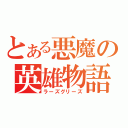 とある悪魔の英雄物語
ラーズグリーズ